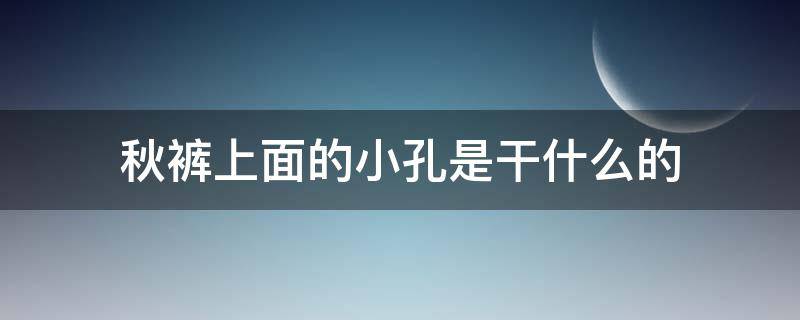 秋裤上面的小孔是干什么的